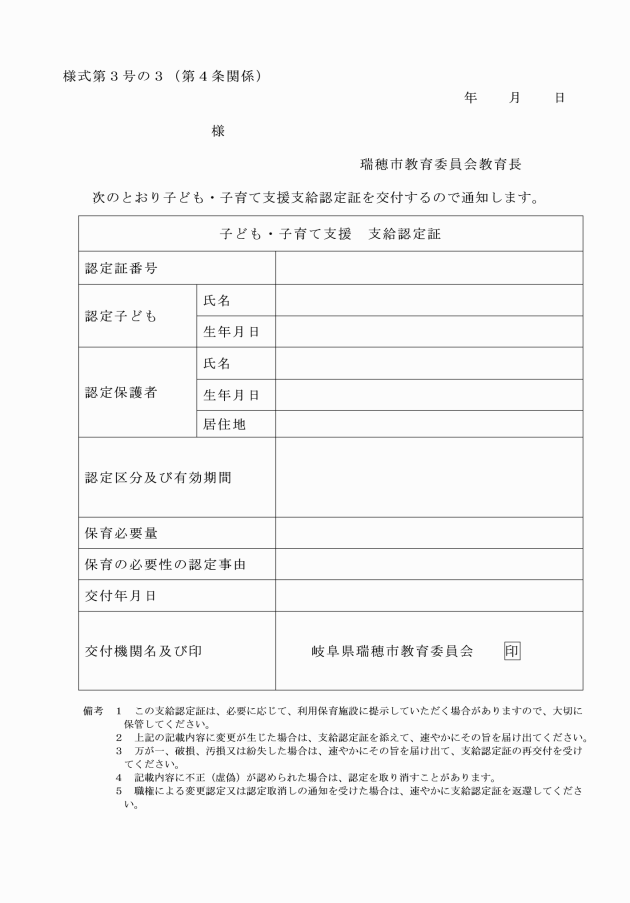 様式第３号の３（第４条関係）

年　　月　　日

様

瑞穂市教育委員会教育長

次のとおり子ども・子育て支援支給認定証を交付するので通知します。

| 子ども・子育て支援　支給認定証 | | |
|---|---|---|
| 認定証番号 | | |
| 認定子ども | 氏名 | |
| | 生年月日 | |
| 認定保護者 | 氏名 | |
| | 生年月日 | |
| | 居住地 | |
| 認定区分及び有効期間 | | |
| 保育必要量 | | |
| 保育の必要性の認定事由 | | |
| 交付年月日 | | |
| 交付機関名及び印 | | 岐阜県瑞穂市教育委員会　印 |

備考　1　この支給認定証は、必要に応じて、利用保育施設に提示していただく場合がありますので、大切に保管してください。
2　上記の記載内容に変更が生じた場合は、支給認定証を添えて、速やかにその旨を届け出てください。
3　万が一、破損、汚損又は紛失した場合は、速やかにその旨を届け出て、支給認定証の再交付を受けてください。
4　記載内容に不正（虚偽）が認められた場合は、認定を取り消すことがあります。
5　職権による変更認定又は認定取消しの通知を受けた場合は、速やかに支給認定証を返還してください。